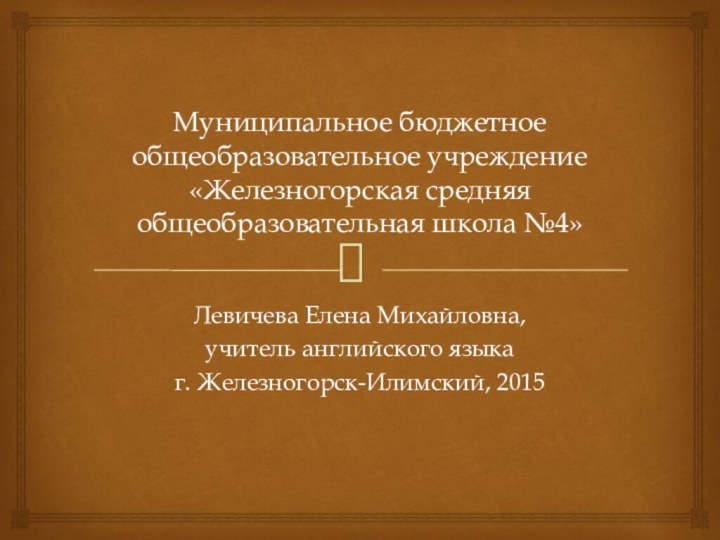 Муниципальное бюджетное общеобразовательное учреждение «Железногорская средняя общеобразовательная школа №4»

Левичева Елена Михайловна,
учитель английского языка
г. Железногорск-Илимский, 2015